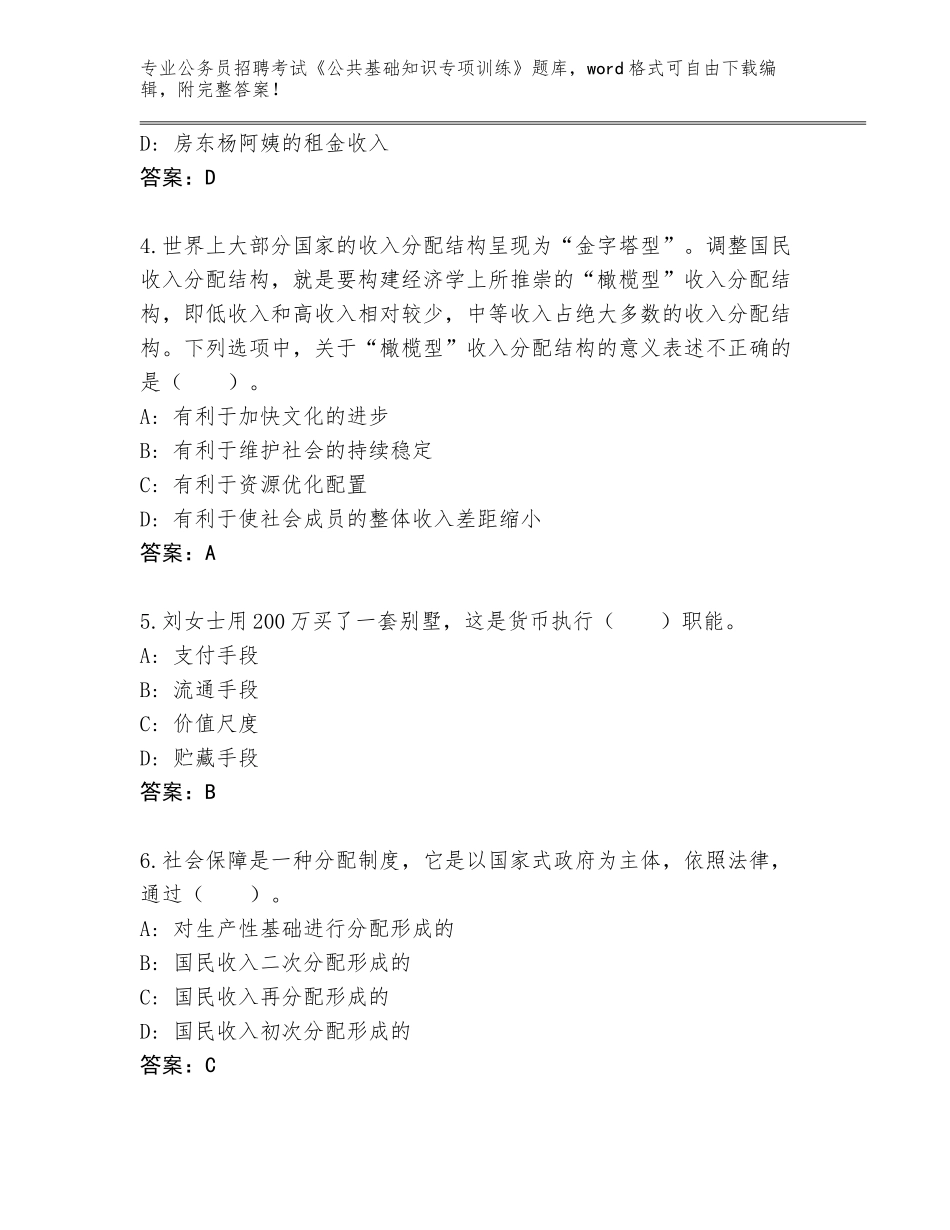 专业公务员招聘考试《公共基础知识专项训练》题库，word 格式可自由下载编辑，附完整答案！

D：房东杨阿姨的租金收入
答案：D

4.世界上大部分国家的收入分配结构呈现为“金字塔型”。调整国民收入分配结构，就是要构建经济学上所推崇的“橄榄型”收入分配结构，即低收入和高收入相对较少，中等收入占绝大多数的收入分配结构。下列选项中，关于“橄榄型”收入分配结构的意义表述不正确的是（　　）。
A：有利于加快文化的进步
B：有利于维护社会的持续稳定
C：有利于资源优化配置
D：有利于使社会成员的整体收入差距缩小
答案：A

5.刘女士用 200 万买了一套别墅，这是货币执行（　　）职能。
A：支付手段
B：流通手段
C：价值尺度
D：贮藏手段
答案：B

6.社会保障是一种分配制度，它是以国家式政府为主体，依照法律，通过（　　）。
A：对生产性基础进行分配形成的
B：国民收入二次分配形成的
C：国民收入再分配形成的
D：国民收入初次分配形成的
答案：C